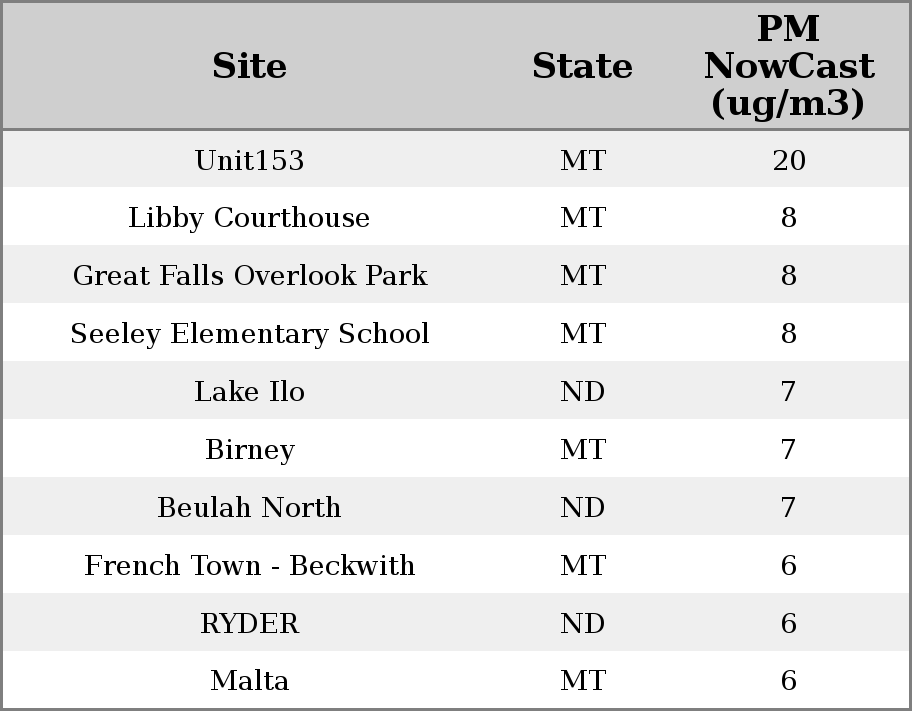 | Site | State | PM NowCast (ug/m3) |
|---|---|---|
| Unit153 | MT | 20 |
| Libby Courthouse | MT | 8 |
| Great Falls Overlook Park | MT | 8 |
| Seeley Elementary School | MT | 8 |
| Lake Ilo | ND | 7 |
| Birney | MT | 7 |
| Beulah North | ND | 7 |
| French Town - Beckwith | MT | 6 |
| RYDER | ND | 6 |
| Malta | MT | 6 |